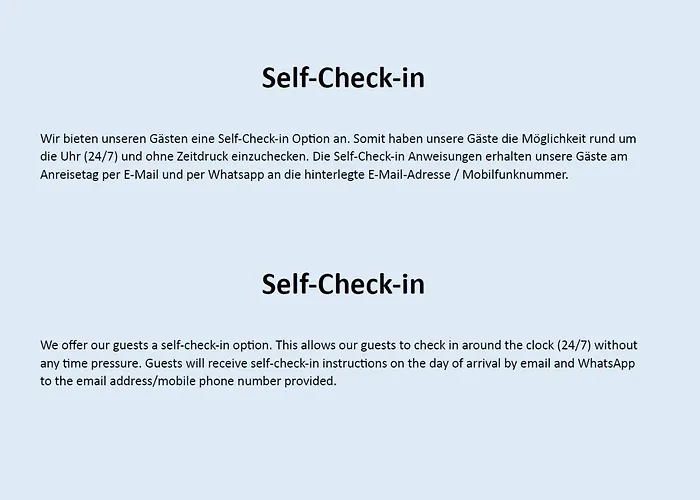 Self-Check-in

Wir bieten unseren Gästen eine Self-Check-in Option an. Somit haben unsere Gäste die Möglichkeit rund um die Uhr (24/7) und ohne Zeitdruck einzuchecken. Die Self-Check-in Anweisungen erhalten unsere Gäste am Anreisetag per E-Mail und per Whatsapp an die hinterlegte E-Mail-Adresse / Mobilfunknummer.

Self-Check-in

We offer our guests a self-check-in option. This allows our guests to check in around the clock (24/7) without any time pressure. Guests will receive self-check-in instructions on the day of arrival by email and WhatsApp to the email address/mobile phone number provided.